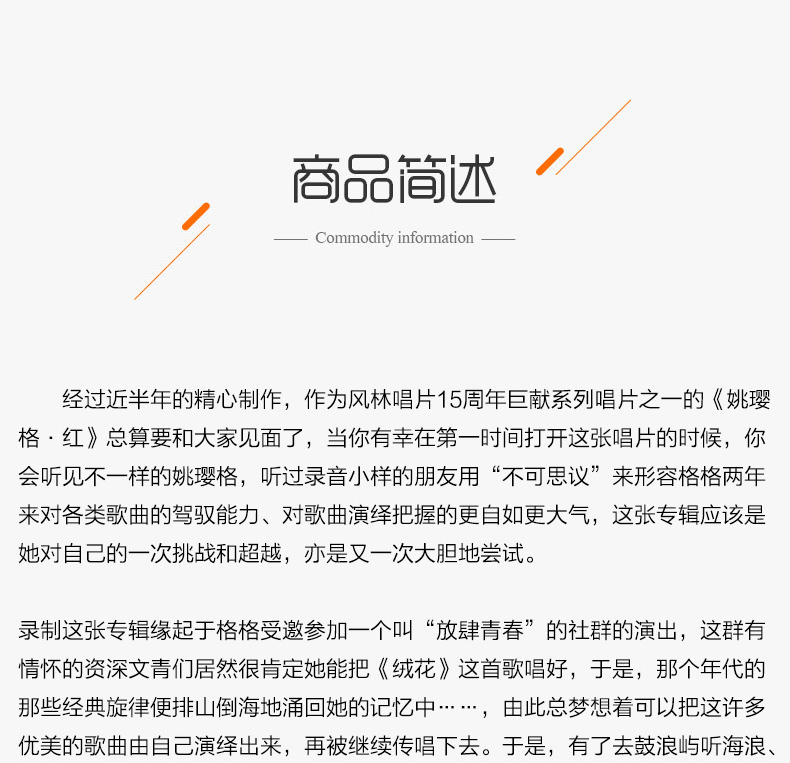 商品简述

—— Commodity information ——

经过近半年的精心制作，作为风林唱片15周年巨献系列唱片之一的《姚璎格 · 红》总算要和大家见面了，当你有幸在第一时间打开这张唱片的时候，你会听见不一样的姚璎格，听过录音小样的朋友用“不可思议”来形容格格两年来对各类歌曲的驾驭能力、对歌曲演绎把握的更自如更大气，这张专辑应该是她对自己的一次挑战和超越，亦是又一次大胆地尝试。

录制这张专辑缘起于格格受邀参加一个叫“放肆青春”的社群的演出，这群有情怀的资深文青们居然很肯定她能把《绒花》这首歌唱好，于是，那个年代的那些经典旋律便排山倒海地涌回她的记忆中……，由此总梦想着可以把这许多优美的歌曲由自己演绎出来，再被继续传唱下去。于是，有了去鼓浪屿听海浪、